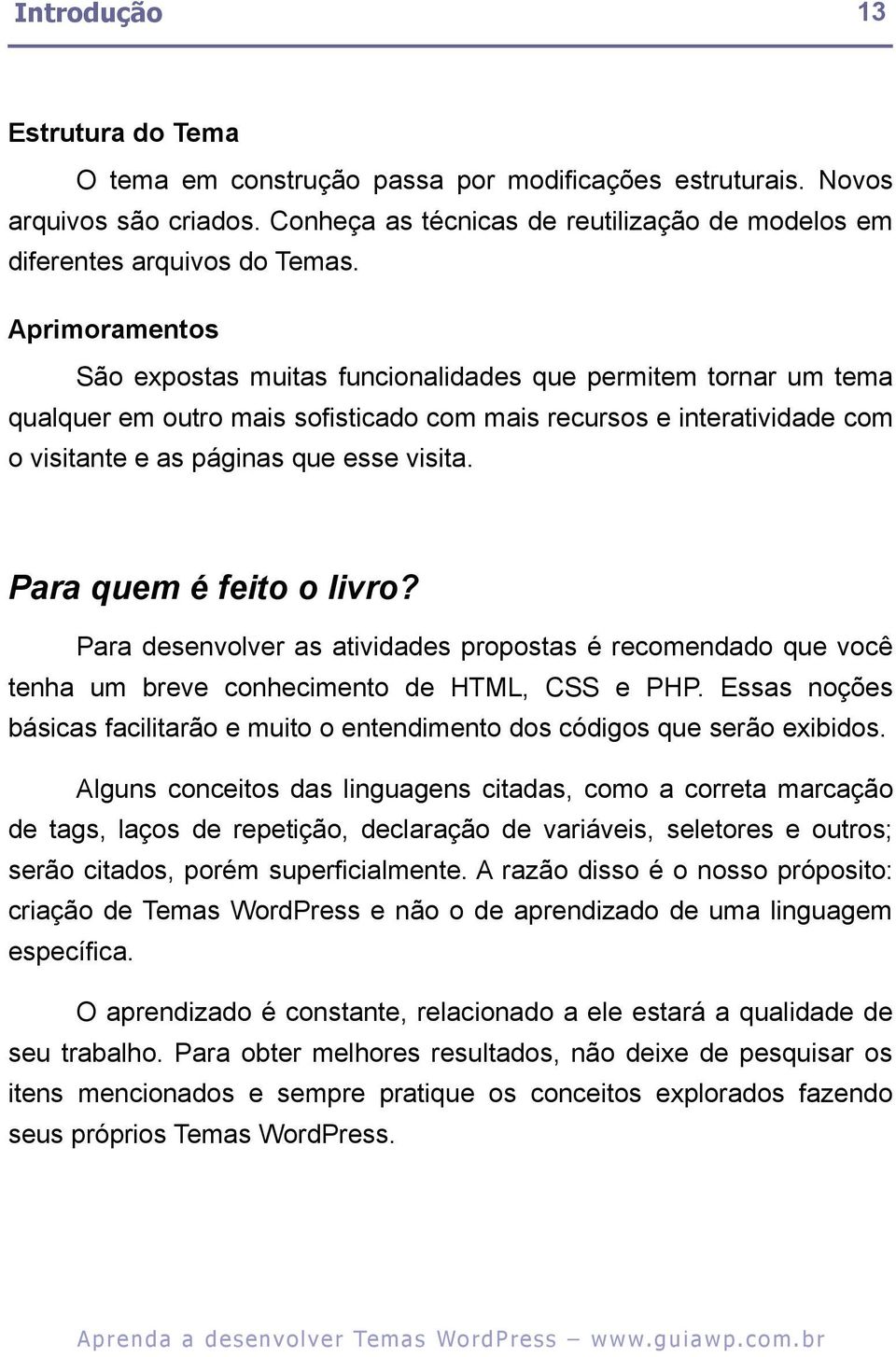 Introdução 13

Estrutura do Tema

O tema em construção passa por modificações estruturais. Novos arquivos são criados. Conheça as técnicas de reutilização de modelos em diferentes arquivos do Temas.

Aprimoramentos

São expostas muitas funcionalidades que permitem tornar um tema qualquer em outro mais sofisticado com mais recursos e interatividade com o visitante e as páginas que esse visita.

Para quem é feito o livro?

Para desenvolver as atividades propostas é recomendado que você tenha um breve conhecimento de HTML, CSS e PHP. Essas noções básicas facilitarão e muito o entendimento dos códigos que serão exibidos.

Alguns conceitos das linguagens citadas, como a correta marcação de tags, laços de repetição, declaração de variáveis, seletores e outros; serão citados, porém superficialmente. A razão disso é o nosso próposito: criação de Temas WordPress e não o de aprendizado de uma linguagem específica.

O aprendizado é constante, relacionado a ele estará a qualidade de seu trabalho. Para obter melhores resultados, não deixe de pesquisar os itens mencionados e sempre pratique os conceitos explorados fazendo seus próprios Temas WordPress.

Aprenda a desenvolver Temas WordPress – www.guiawp.com.br